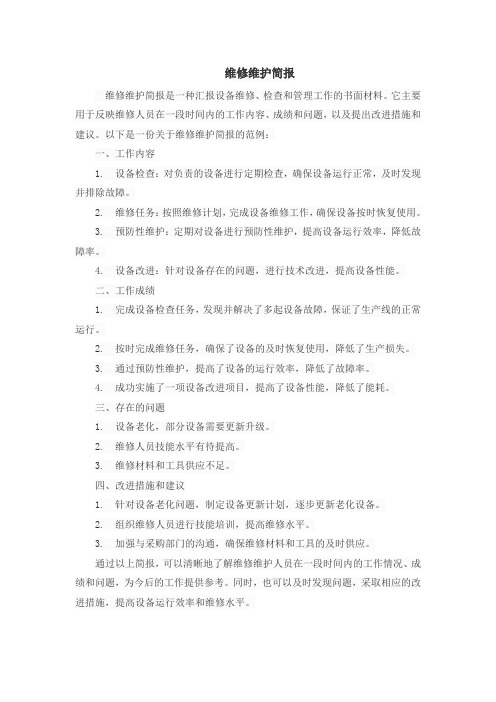 维修维护简报

维修维护简报是一种汇报设备维修、检查和管理工作的书面材料。它主要用于反映维修人员在一段时间内的工作内容、成绩和问题，以及提出改进措施和建议。以下是一份关于维修维护简报的范例：

一、工作内容

1. 设备检查：对负责的设备进行定期检查，确保设备运行正常，及时发现并排除故障。

2. 维修任务：按照维修计划，完成设备维修工作，确保设备按时恢复使用。

3. 预防性维护：定期对设备进行预防性维护，提高设备运行效率，降低故障率。

4. 设备改进：针对设备存在的问题，进行技术改进，提高设备性能。

二、工作成绩

1. 完成设备检查任务，发现并解决了多起设备故障，保证了生产线的正常运行。

2. 按时完成维修任务，确保了设备的及时恢复使用，降低了生产损失。

3. 通过预防性维护，提高了设备的运行效率，降低了故障率。

4. 成功实施了一项设备改进项目，提高了设备性能，降低了能耗。

三、存在的问题

1. 设备老化，部分设备需要更新升级。

2. 维修人员技能水平有待提高。

3. 维修材料和工具供应不足。

四、改进措施和建议

1. 针对设备老化问题，制定设备更新计划，逐步更新老化设备。

2. 组织维修人员进行技能培训，提高维修水平。

3. 加强与采购部门的沟通，确保维修材料和工具的及时供应。

通过以上简报，可以清晰地了解维修维护人员在一段时间内的工作情况、成绩和问题，为今后的工作提供参考。同时，也可以及时发现问题，采取相应的改进措施，提高设备运行效率和维修水平。